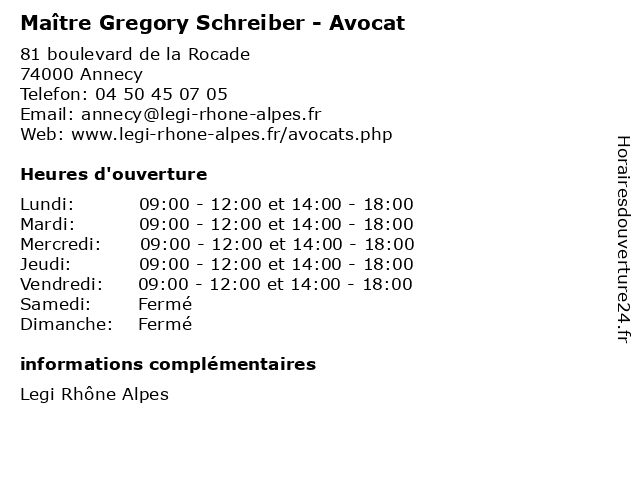 Maître Gregory Schreiber - Avocat

81 boulevard de la Rocade
74000 Annecy
Telefon: 04 50 45 07 05
Email: annecy@legi-rhone-alpes.fr
Web: www.legi-rhone-alpes.fr/avocats.php

Heures d'ouverture

| | |
|---|---|
| Lundi: | 09:00 - 12:00 et 14:00 - 18:00 |
| Mardi: | 09:00 - 12:00 et 14:00 - 18:00 |
| Mercredi: | 09:00 - 12:00 et 14:00 - 18:00 |
| Jeudi: | 09:00 - 12:00 et 14:00 - 18:00 |
| Vendredi: | 09:00 - 12:00 et 14:00 - 18:00 |
| Samedi: | Fermé |
| Dimanche: | Fermé |

informations complémentaires

Legi Rhône Alpes

Horairesdouverture24.fr